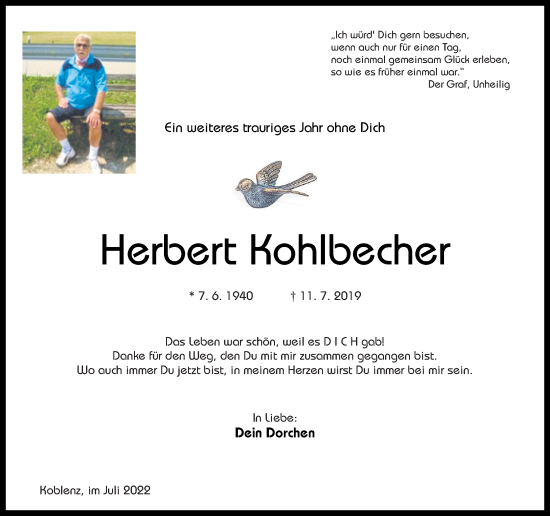 „Ich würd' Dich gern besuchen, wenn auch nur für einen Tag, noch einmal gemeinsam Glück erleben, so wie es früher einmal war."
Der Graf, Unheilig

Ein weiteres trauriges Jahr ohne Dich

Herbert Kohlbecher

* 7. 6. 1940 † 11. 7. 2019

Das Leben war schön, weil es D I C H gab!
Danke für den Weg, den Du mit mir zusammen gegangen bist.
Wo auch immer Du jetzt bist, in meinem Herzen wirst Du immer bei mir sein.

In Liebe:
Dein Dorchen

Koblenz, im Juli 2022